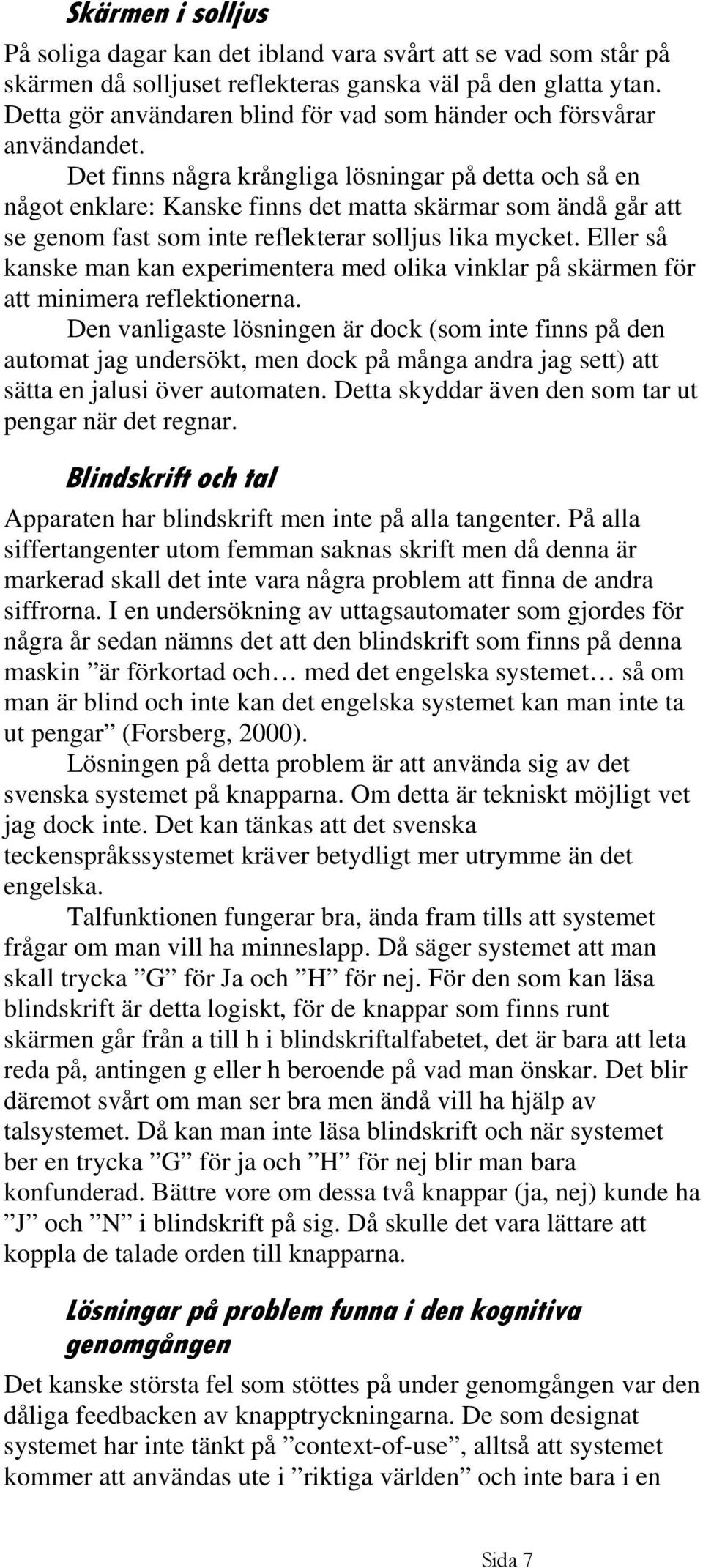 Skärmen i solljus

På soliga dagar kan det ibland vara svårt att se vad som står på skärmen då solljuset reflekteras ganska väl på den glatta ytan. Detta gör användaren blind för vad som händer och försvårar användandet.

Det finns några krångliga lösningar på detta och så en något enklare: Kanske finns det matta skärmar som ändå går att se genom fast som inte reflekterar solljus lika mycket. Eller så kanske man kan experimentera med olika vinklar på skärmen för att minimera reflektionerna.

Den vanligaste lösningen är dock (som inte finns på den automat jag undersökt, men dock på många andra jag sett) att sätta en jalusi över automaten. Detta skyddar även den som tar ut pengar när det regnar.

Blindskrift och tal

Apparaten har blindskrift men inte på alla tangenter. På alla siffertangenter utom femman saknas skrift men då denna är markerad skall det inte vara några problem att finna de andra siffrorna. I en undersökning av uttagsautomater som gjordes för några år sedan nämns det att den blindskrift som finns på denna maskin ”är förkortad och… med det engelska systemet… så om man är blind och inte kan det engelska systemet kan man inte ta ut pengar” (Forsberg, 2000).

Lösningen på detta problem är att använda sig av det svenska systemet på knapparna. Om detta är tekniskt möjligt vet jag dock inte. Det kan tänkas att det svenska teckenspråkssystemet kräver betydligt mer utrymme än det engelska.

Talfunktionen fungerar bra, ända fram tills att systemet frågar om man vill ha minneslapp. Då säger systemet att man skall trycka ”G” för Ja och ”H” för nej. För den som kan läsa blindskrift är detta logiskt, för de knappar som finns runt skärmen går från a till h i blindskriftalfabetet, det är bara att leta reda på, antingen g eller h beroende på vad man önskar. Det blir däremot svårt om man ser bra men ändå vill ha hjälp av talsystemet. Då kan man inte läsa blindskrift och när systemet ber en trycka ”G” för ja och ”H” för nej blir man bara konfunderad. Bättre vore om dessa två knappar (ja, nej) kunde ha ”J” och ”N” i blindskrift på sig. Då skulle det vara lättare att koppla de talade orden till knapparna.

Lösningar på problem funna i den kognitiva genomgången

Det kanske största fel som stöttes på under genomgången var den dåliga feedbacken av knapptryckningarna. De som designat systemet har inte tänkt på ”context-of-use”, alltså att systemet kommer att användas ute i ”riktiga världen” och inte bara i en

Sida 7